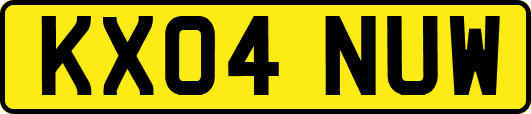 KX04 NUW